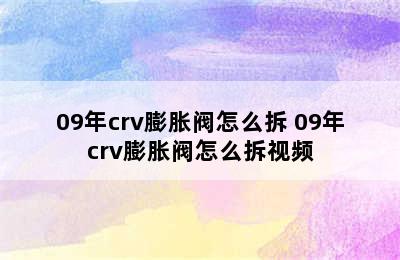 09年crv膨胀阀怎么拆 09年crv膨胀阀怎么拆视频